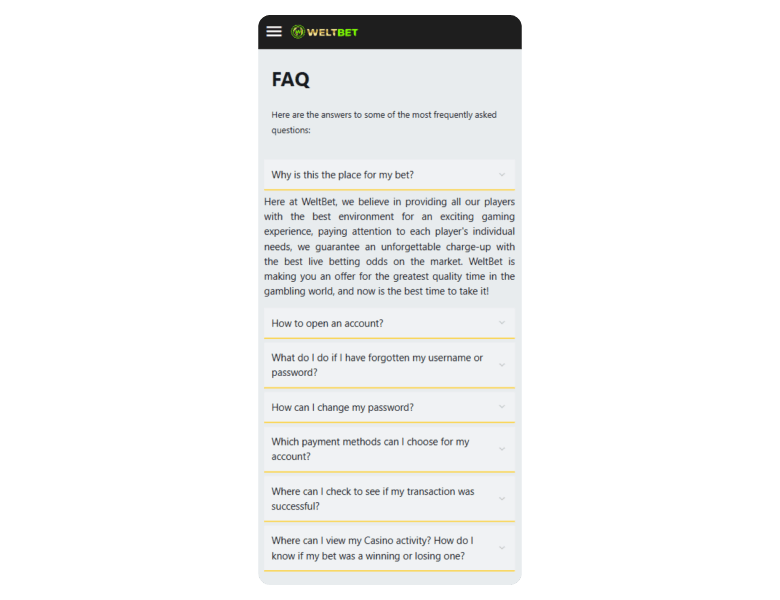 WELTBET

FAQ

Here are the answers to some of the most frequently asked questions:

Why is this the place for my bet?

Here at WeltBet, we believe in providing all our players with the best environment for an exciting gaming experience, paying attention to each player's individual needs, we guarantee an unforgettable charge-up with the best live betting odds on the market. WeltBet is making you an offer for the greatest quality time in the gambling world, and now is the best time to take it!

How to open an account?

What do I do if I have forgotten my username or password?

How can I change my password?

Which payment methods can I choose for my account?

Where can I check to see if my transaction was successful?

Where can I view my Casino activity? How do I know if my bet was a winning or losing one?